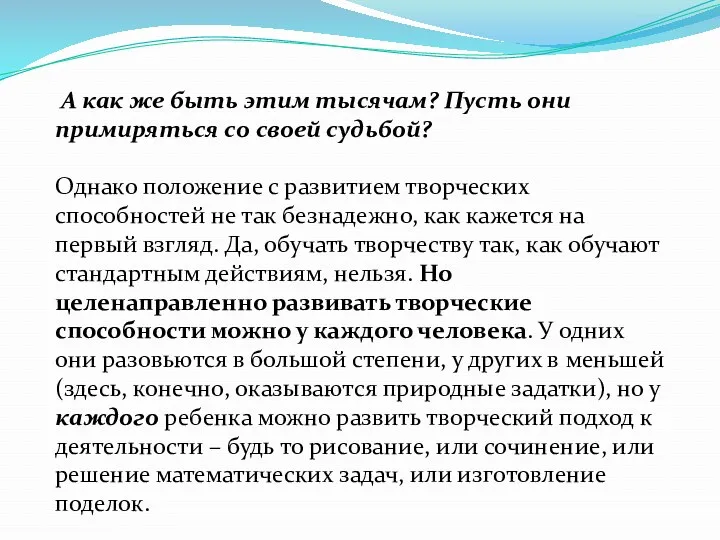 А как же быть этим тысячам? Пусть они примиряться со своей судьбой?

Однако положение с развитием творческих способностей не так безнадежно, как кажется на первый взгляд. Да, обучать творчеству так, как обучают стандартным действиям, нельзя. Но целенаправленно развивать творческие способности можно у каждого человека. У одних они разовьются в большой степени, у других в меньшей (здесь, конечно, оказываются природные задатки), но у каждого ребенка можно развить творческий подход к деятельности – будь то рисование, или сочинение, или решение математических задач, или изготовление поделок.